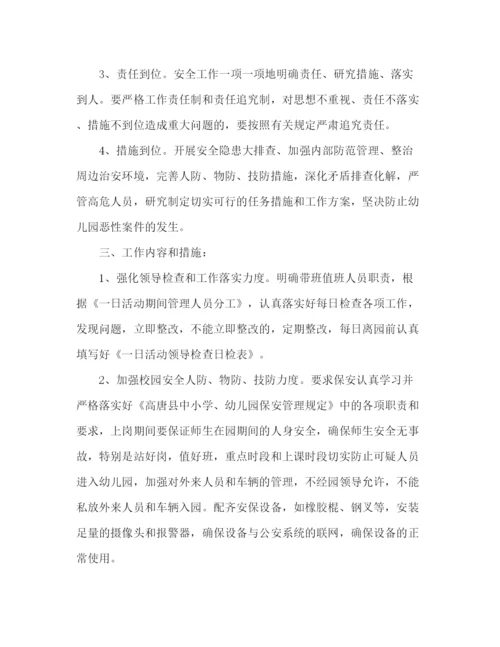 3、责任到位。安全工作一项一项地明确责任、研究措施、落实到人。要严格工作责任制和责任追究制，对思想不重视、责任不落实、措施不到位造成重大问题的，要按照有关规定严肃追究责任。

4、措施到位。开展安全隐患大排查、加强内部防范管理、整治周边治安环境，完善人防、物防、技防措施，深化矛盾排查化解，严管高危人员，研究制定切实可行的任务措施和工作方案，坚决防止幼儿园恶性案件的发生。

三、工作内容和措施：

1、强化领导检查和工作落实力度。明确带班值班人员职责，根据《一日活动期间管理人员分工》，认真落实好每日检查各项工作，发现问题，立即整改，不能立即整改的，定期整改，每日离园前认真填写好《一日活动领导检查日检表》。

2、加强校园安全人防、物防、技防力度。要求保安认真学习并严格落实好《高唐县中小学、幼儿园保安管理规定》中的各项职责和要求，上岗期间要保证师生在园期间的人身安全，确保师生安全无事故，特别是站好岗，值好班，重点时段和上课时段切实防止可疑人员进入幼儿园，加强对外来人员和车辆的管理，不经园领导允许，不能私放外来人员和车辆入园。配齐安保设备，如橡胶棍、钢叉等，安装足量的摄像头和报警器，确保设备与公安系统的联网，确保设备的正常使用。